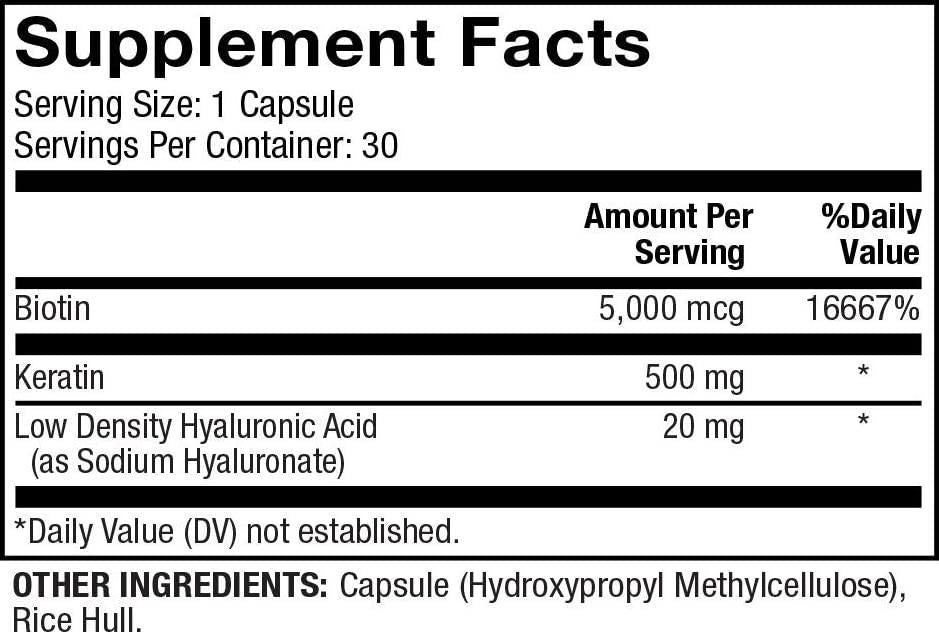 Supplement Facts
Serving Size: 1 Capsule
Servings Per Container: 30

| | Amount Per Serving | %Daily Value |
|---|---|---|
| Biotin | 5,000 mcg | 16667% |
| Keratin | 500 mg | * |
| Low Density Hyaluronic Acid (as Sodium Hyaluronate) | 20 mg | * |

*Daily Value (DV) not established.

OTHER INGREDIENTS: Capsule (Hydroxypropyl Methylcellulose), Rice Hull.